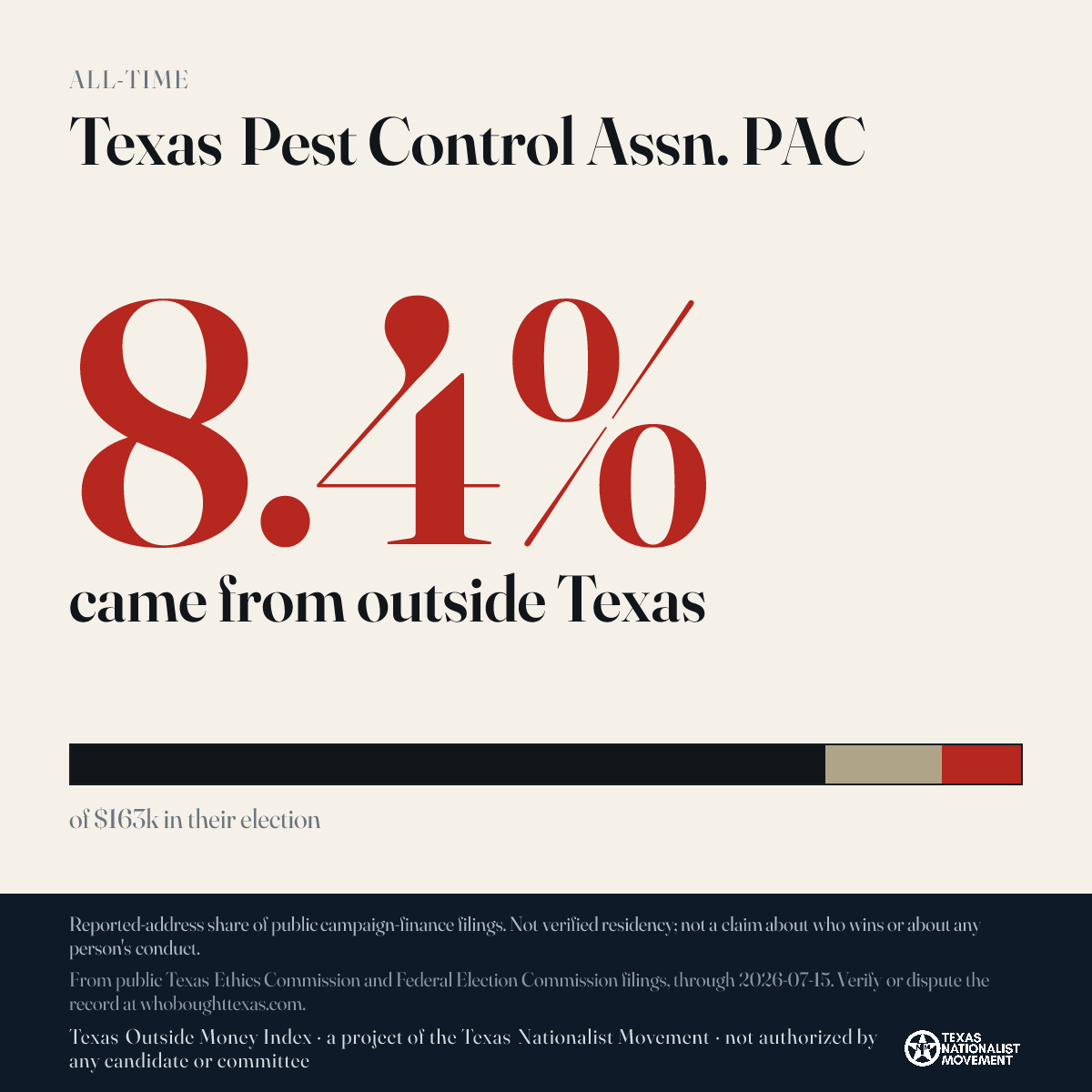 ALL-TIME

Texas Pest Control Assn. PAC

8.4%

came from outside Texas

of $163k in their election

Reported-address share of public campaign-finance filings. Not verified residency; not a claim about who wins or about any person's conduct.

From public Texas Ethics Commission and Federal Election Commission filings, through 2026-07-15. Verify or dispute the record at whoboughttexas.com.

Texas Outside Money Index · a project of the Texas Nationalist Movement · not authorized by any candidate or committee

TEXAS NATIONALIST MOVEMENT